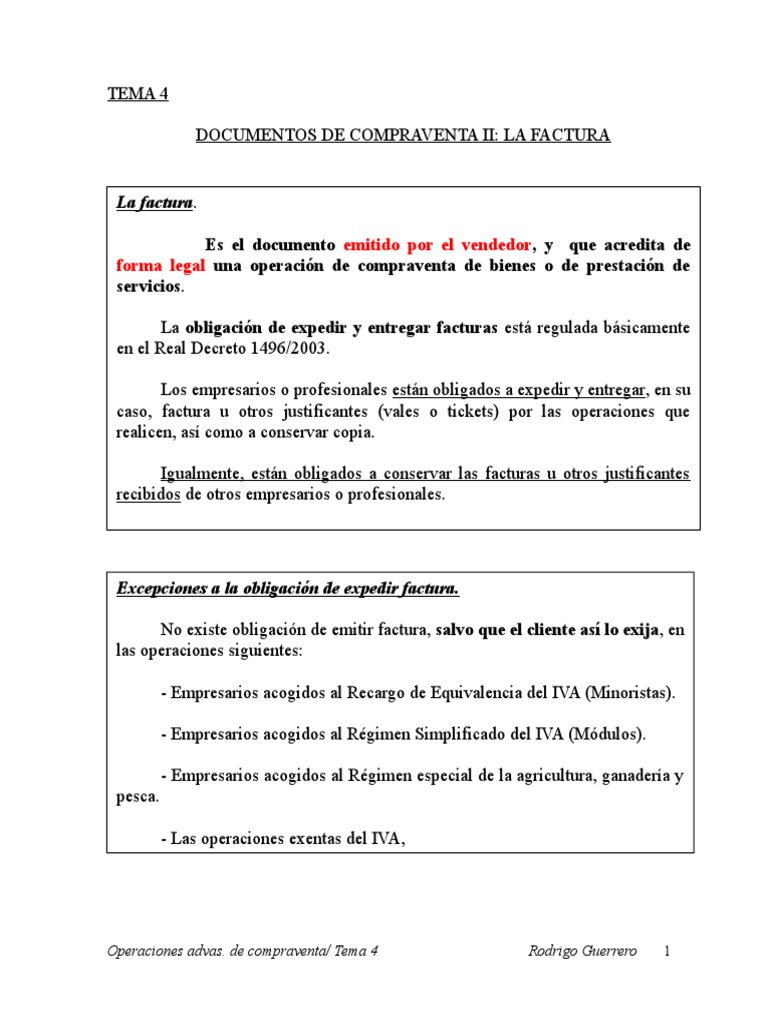 TEMA 4

DOCUMENTOS DE COMPRAVENTA II: LA FACTURA

La factura.

Es el documento emitido por el vendedor, y que acredita de forma legal una operación de compraventa de bienes o de prestación de servicios.

La obligación de expedir y entregar facturas está regulada básicamente en el Real Decreto 1496/2003.

Los empresarios o profesionales están obligados a expedir y entregar, en su caso, factura u otros justificantes (vales o tickets) por las operaciones que realicen, así como a conservar copia.

Igualmente, están obligados a conservar las facturas u otros justificantes recibidos de otros empresarios o profesionales.

Excepciones a la obligación de expedir factura.

No existe obligación de emitir factura, salvo que el cliente así lo exija, en las operaciones siguientes:

- Empresarios acogidos al Recargo de Equivalencia del IVA (Minoristas).

- Empresarios acogidos al Régimen Simplificado del IVA (Módulos).

- Empresarios acogidos al Régimen especial de la agricultura, ganadería y pesca.

- Las operaciones exentas del IVA,

Operaciones advas. de compraventa/ Tema 4 Rodrigo Guerrero 1